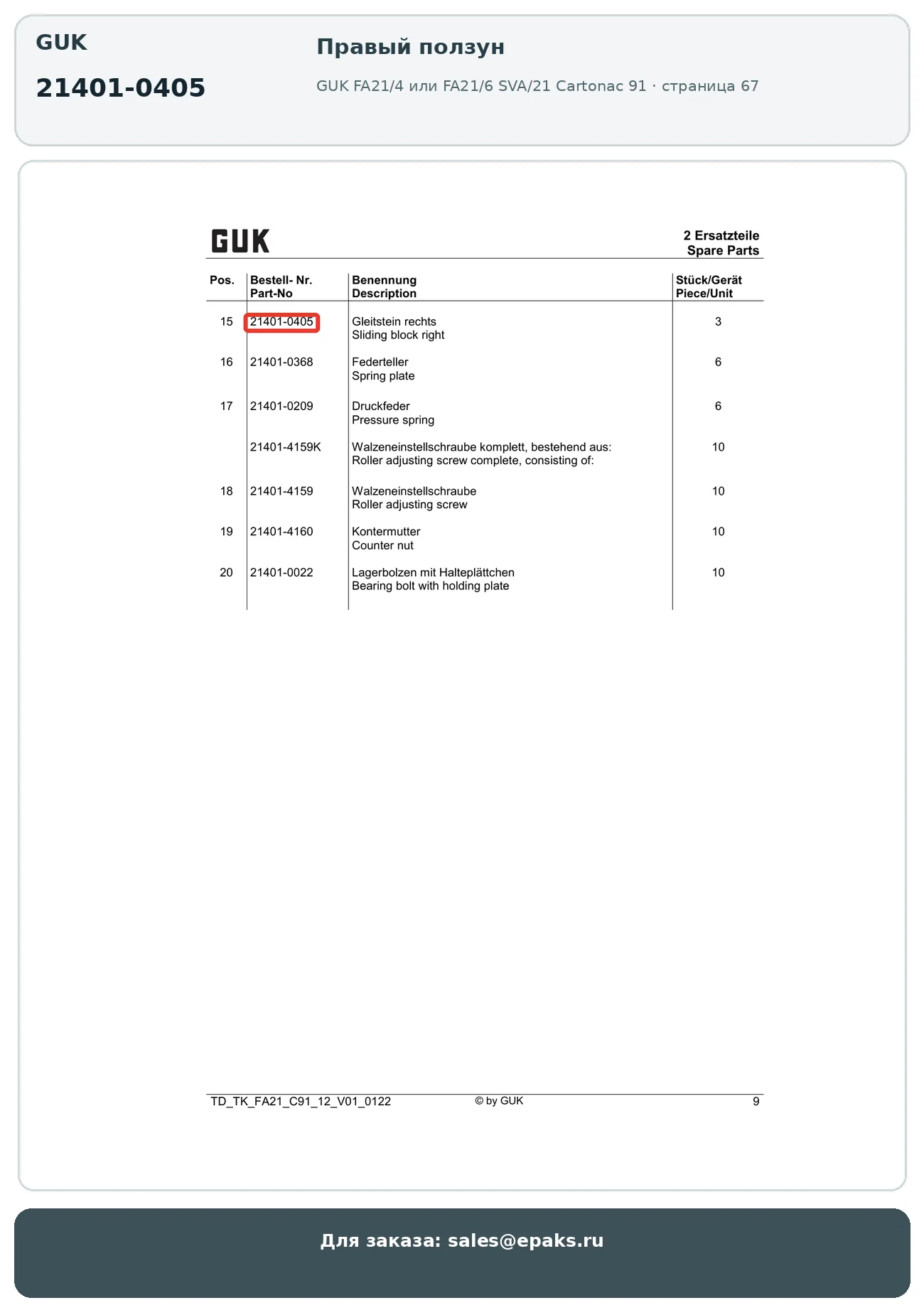 GUK

21401-0405

Правый ползун

GUK FA21/4 или FA21/6 SVA/21 Cartonac 91 · страница 67

GUK

2 Ersatzteile
Spare Parts

| Pos. | Bestell- Nr. Part-No | Benennung Description | Stück/Gerät Piece/Unit |
|---|---|---|---|
| 15 | 21401-0405 | Gleitstein rechts Sliding block right | 3 |
| 16 | 21401-0368 | Federteller Spring plate | 6 |
| 17 | 21401-0209 | Druckfeder Pressure spring | 6 |
| | 21401-4159K | Walzeneinstellschraube komplett, bestehend aus: Roller adjusting screw complete, consisting of: | 10 |
| 18 | 21401-4159 | Walzeneinstellschraube Roller adjusting screw | 10 |
| 19 | 21401-4160 | Kontermutter Counter nut | 10 |
| 20 | 21401-0022 | Lagerbolzen mit Halteplättchen Bearing bolt with holding plate | 10 |

TD_TK_FA21_C91_12_V01_0122 © by GUK 9

Для заказа: sales@epaks.ru